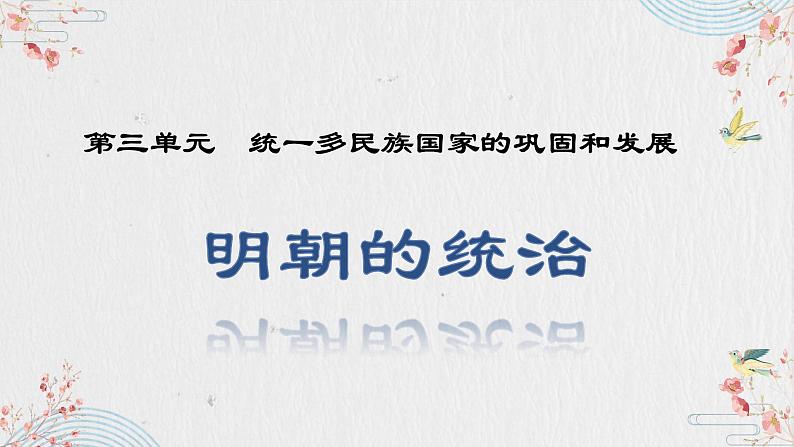 第三单元　统一多民族国家的巩固和发展

明朝的统治